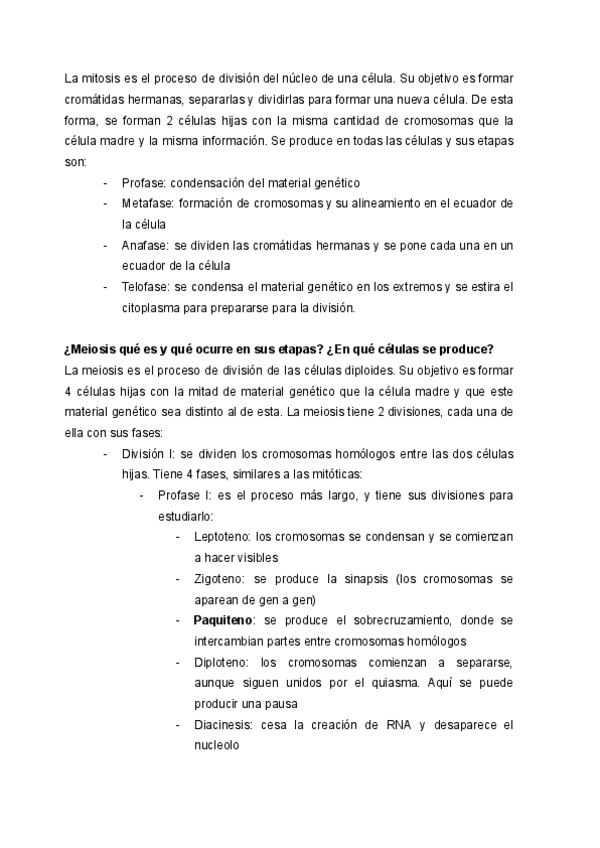 La mitosis es el proceso de división del núcleo de una célula. Su objetivo es formar cromátidas hermanas, separarlas y dividirlas para formar una nueva célula. De esta forma, se forman 2 células hijas con la misma cantidad de cromosomas que la célula madre y la misma información. Se produce en todas las células y sus etapas son:

- Profase: condensación del material genético
- Metafase: formación de cromosomas y su alineamiento en el ecuador de la célula
- Anafase: se dividen las cromátidas hermanas y se pone cada una en un ecuador de la célula
- Telofase: se condensa el material genético en los extremos y se estira el citoplasma para prepararse para la división.

¿Meiosis qué es y qué ocurre en sus etapas? ¿En qué células se produce?
La meiosis es el proceso de división de las células diploides. Su objetivo es formar 4 células hijas con la mitad de material genético que la célula madre y que este material genético sea distinto al de esta. La meiosis tiene 2 divisiones, cada una de ella con sus fases:

- División I: se dividen los cromosomas homólogos entre las dos células hijas. Tiene 4 fases, similares a las mitóticas:
  - Profase I: es el proceso más largo, y tiene sus divisiones para estudiarlo:
    - Leptoteno: los cromosomas se condensan y se comienzan a hacer visibles
    - Zigoteno: se produce la sinapsis (los cromosomas se aparean de gen a gen)
    - Paquiteno: se produce el sobrecruzamiento, donde se intercambian partes entre cromosomas homólogos
    - Diploteno: los cromosomas comienzan a separarse, aunque siguen unidos por el quiasma. Aquí se puede producir una pausa
    - Diacinesis: cesa la creación de RNA y desaparece el nucleolo